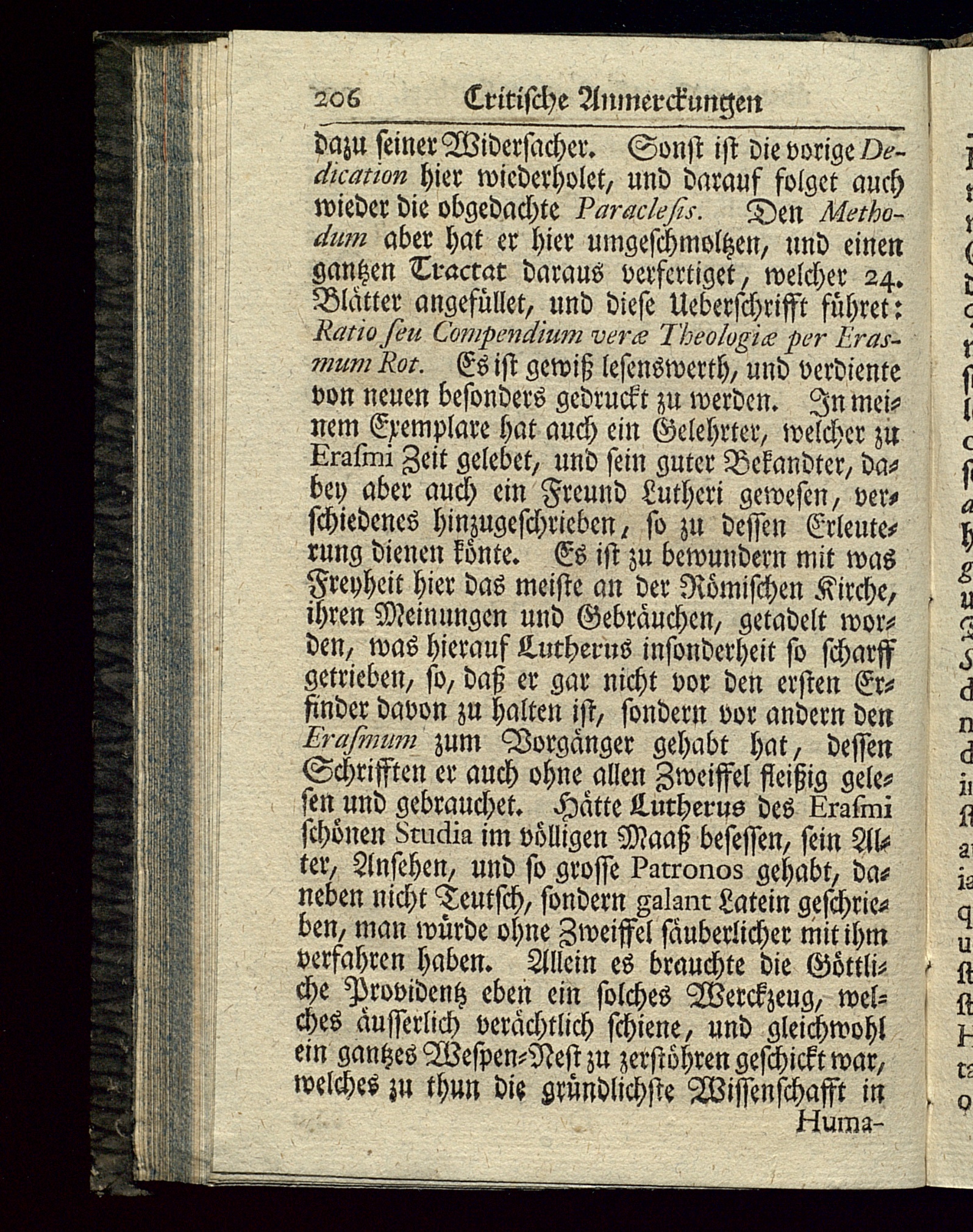 206 Critische Anmerckungen

dazu seiner Widersacher. Sonst ist die vorige Dedication hier wiederholet, und darauf folget auch wieder die obgedachte Paraclesis. Den Methodum aber hat er hier umgeschmoltzen, und einen gantzen Tractat daraus verfertiget, welcher 24. Blätter angefüllet, und diese Ueberschrifft führet: Ratio seu Compendium veræ Theologiæ per Erasmum Rot. Es ist gewiß lesenswerth, und verdiente von neuen besonders gedruckt zu werden. In meinem Exemplare hat auch ein Gelehrter, welcher zu Erasmi Zeit gelebet, und sein guter Bekandter, dabey aber auch ein Freund Lutheri gewesen, verschiedenes hinzugeschrieben, so zu dessen Erleuterung dienen könte. Es ist zu bewundern mit was Freyheit hier das meiste an der Römischen Kirche, ihren Meinungen und Gebräuchen, getadelt worden, was hierauf Lutherus insonderheit so scharff getrieben, so, daß er gar nicht vor den ersten Erfinder davon zu halten ist, sondern vor andern den Erasmum zum Vorgänger gehabt hat, dessen Schrifften er auch ohne allen Zweiffel fleißig gelesen und gebrauchet. Hätte Lutherus des Erasmi schönen Studia im völligen Maaß besessen, sein Alter, Ansehen, und so grosse Patronos gehabt, daneben nicht Teutsch, sondern galant Latein geschrieben, man würde ohne Zweiffel säuberlicher mit ihm verfahren haben. Allein es brauchte die Göttliche Providentz eben ein solches Werckzeug, welches äusserlich verächtlich schiene, und gleichwohl ein gantzes Wespen-Nest zu zerstöhren geschickt war, welches zu thun die gründlichste Wissenschafft in

Huma-